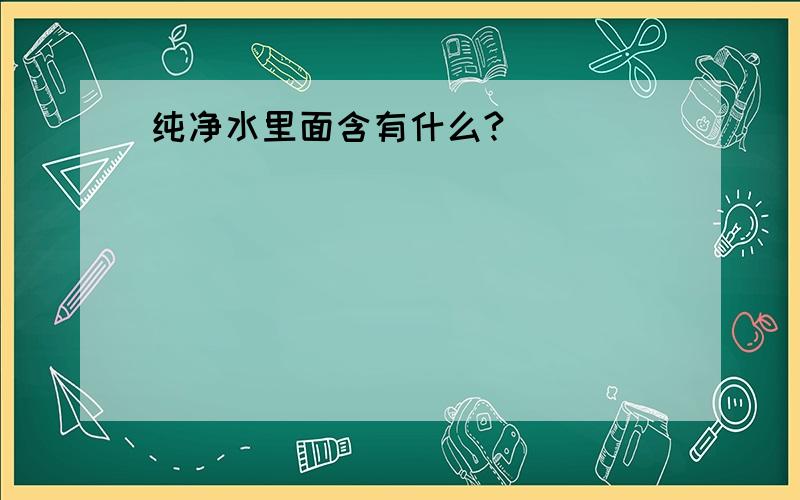 纯净水里面含有什么?